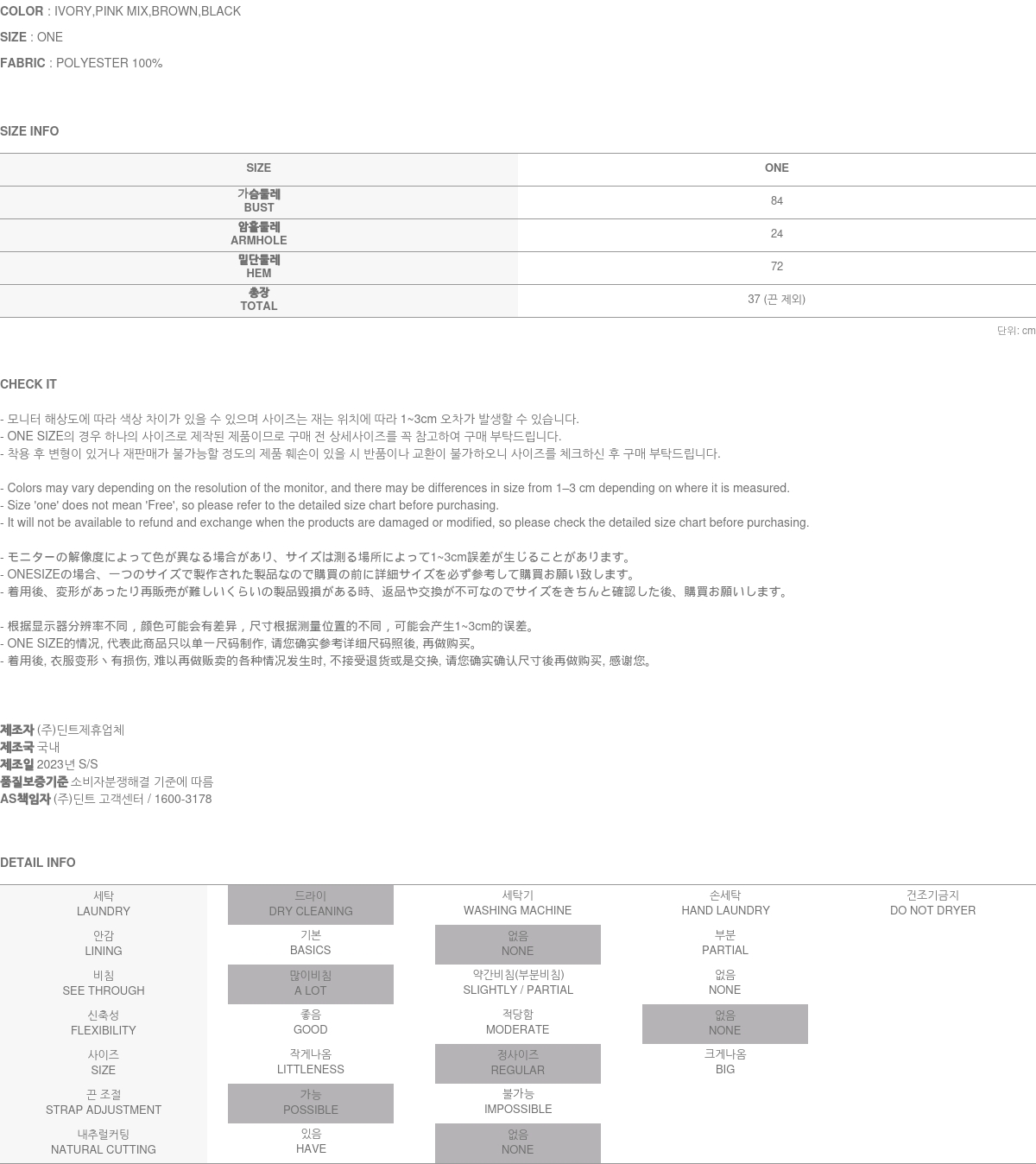 COLOR : IVORY,PINK MIX,BROWN,BLACK

SIZE : ONE

FABRIC : POLYESTER 100%

SIZE INFO

| SIZE | ONE |
|---|---|
| 가슴둘레 BUST | 84 |
| 암홀둘레 ARMHOLE | 24 |
| 밑단둘레 HEM | 72 |
| 총장 TOTAL | 37 (끈 제외) |

단위: cm

CHECK IT

- 모니터 해상도에 따라 색상 차이가 있을 수 있으며 사이즈는 재는 위치에 따라 1~3cm 오차가 발생할 수 있습니다.
- ONE SIZE의 경우 하나의 사이즈로 제작된 제품이므로 구매 전 상세사이즈를 꼭 참고하여 구매 부탁드립니다.
- 착용 후 변형이 있거나 재판매가 불가능할 정도의 제품 훼손이 있을 시 반품이나 교환이 불가하오니 사이즈를 체크하신 후 구매 부탁드립니다.

- Colors may vary depending on the resolution of the monitor, and there may be differences in size from 1–3 cm depending on where it is measured.
- Size 'one' does not mean 'Free', so please refer to the detailed size chart before purchasing.
- It will not be available to refund and exchange when the products are damaged or modified, so please check the detailed size chart before purchasing.

- モニターの解像度によって色が異なる場合があり、サイズは測る場所によって1~3cm誤差が生じることがあります。
- ONESIZEの場合、一つのサイズで製作された製品なので購買の前に詳細サイズを必ず参考して購買お願い致します。
- 着用後、変形があったり再販売が難しいくらいの製品毀損がある時、返品や交換が不可なのでサイズをきちんと確認した後、購買お願いします。

- 根据显示器分辨率不同，颜色可能会有差异，尺寸根据测量位置的不同，可能会产生1~3cm的误差。
- ONE SIZE的情况, 代表此商品只以单一尺码制作, 请您确实参考详细尺码照後, 再做购买。
- 着用後, 衣服变形丶有损伤, 难以再做贩卖的各种情况发生时, 不接受退货或是交换, 请您确实确认尺寸後再做购买, 感谢您。

제조자 (주)딘트제휴업체
제조국 국내
제조일 2023년 S/S
품질보증기준 소비자분쟁해결 기준에 따름
AS책임자 (주)딘트 고객센터 / 1600-3178

DETAIL INFO

| 세탁 LAUNDRY | 드라이 DRY CLEANING | 세탁기 WASHING MACHINE | 손세탁 HAND LAUNDRY | 건조기금지 DO NOT DRYER |
|---|---|---|---|---|
| 안감 LINING | 기본 BASICS | 없음 NONE | 부분 PARTIAL | |
| 비침 SEE THROUGH | 많이비침 A LOT | 약간비침(부분비침) SLIGHTLY / PARTIAL | 없음 NONE | |
| 신축성 FLEXIBILITY | 좋음 GOOD | 적당함 MODERATE | 없음 NONE | |
| 사이즈 SIZE | 작게나옴 LITTLENESS | 정사이즈 REGULAR | 크게나옴 BIG | |
| 끈 조절 STRAP ADJUSTMENT | 가능 POSSIBLE | 불가능 IMPOSSIBLE | | |
| 내추럴커팅 NATURAL CUTTING | 있음 HAVE | 없음 NONE | | |